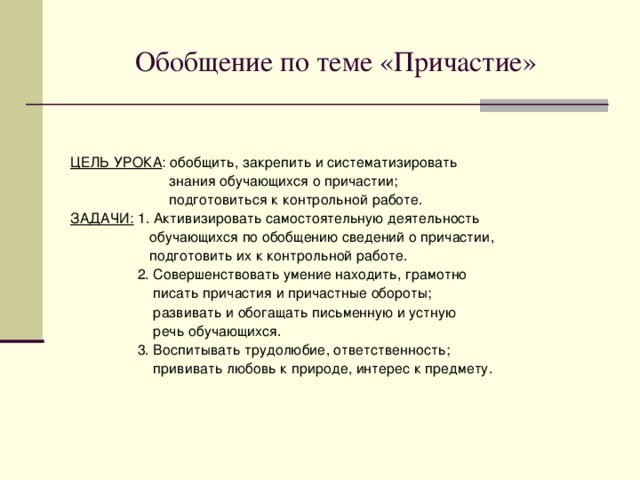 Обобщение по теме «Причастие»

ЦЕЛЬ УРОКА: обобщить, закрепить и систематизировать знания обучающихся о причастии; подготовиться к контрольной работе.

ЗАДАЧИ: 1. Активизировать самостоятельную деятельность обучающихся по обобщению сведений о причастии, подготовить их к контрольной работе.

2. Совершенствовать умение находить, грамотно писать причастия и причастные обороты; развивать и обогащать письменную и устную речь обучающихся.

3. Воспитывать трудолюбие, ответственность; прививать любовь к природе, интерес к предмету.